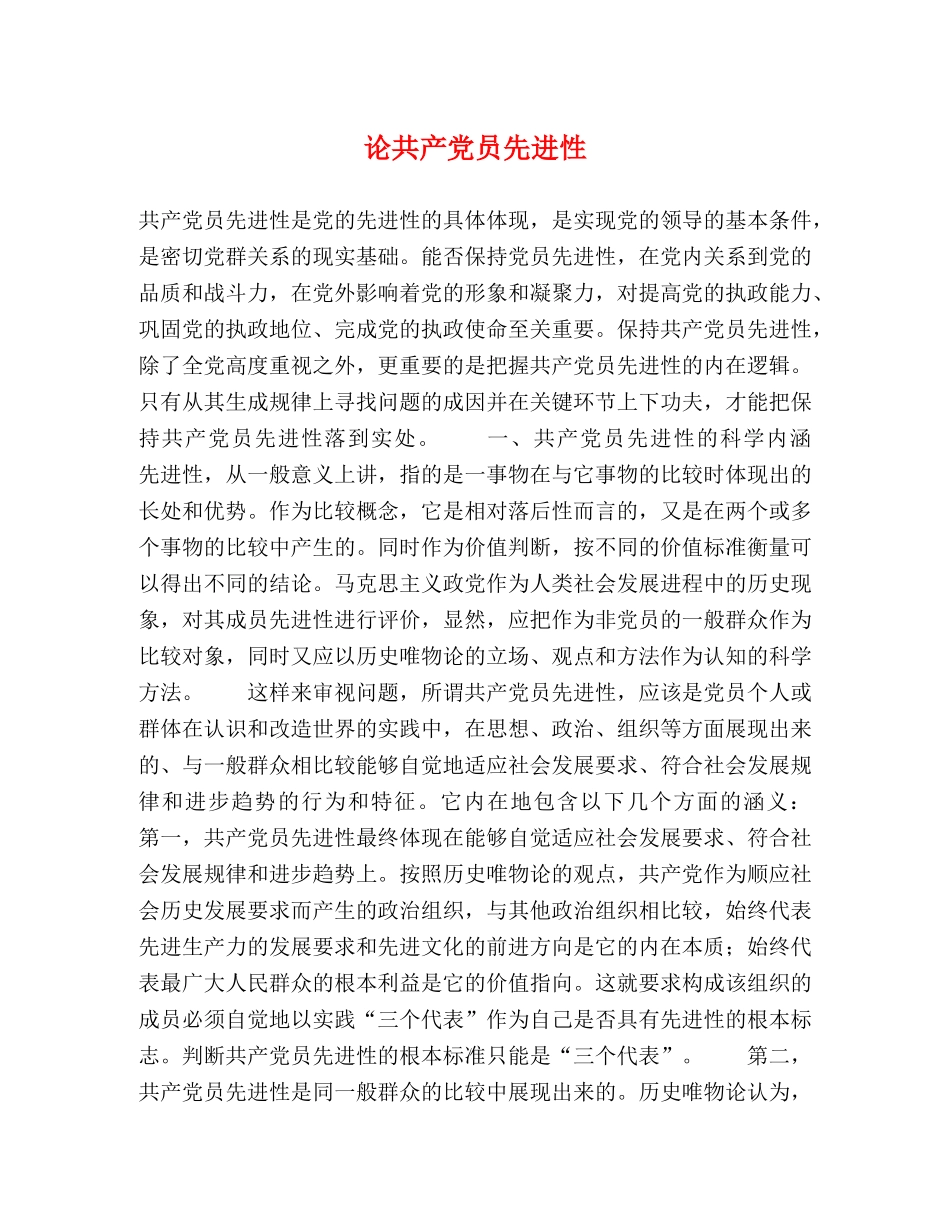 论共产党员先进性

共产党员先进性是党的先进性的具体体现，是实现党的领导的基本条件，是密切党群关系的现实基础。能否保持党员先进性，在党内关系到党的品质和战斗力，在党外影响着党的形象和凝聚力，对提高党的执政能力、巩固党的执政地位、完成党的执政使命至关重要。保持共产党员先进性，除了全党高度重视之外，更重要的是把握共产党员先进性的内在逻辑。只有从其生成规律上寻找问题的成因并在关键环节上下功夫，才能把保持共产党员先进性落到实处。　　一、共产党员先进性的科学内涵　　先进性，从一般意义上讲，指的是一事物在与它事物的比较时体现出的长处和优势。作为比较概念，它是相对落后性而言的，又是在两个或多个事物的比较中产生的。同时作为价值判断，按不同的价值标准衡量可以得出不同的结论。马克思主义政党作为人类社会发展进程中的历史现象，对其成员先进性进行评价，显然，应把作为非党员的一般群众作为比较对象，同时又应以历史唯物论的立场、观点和方法作为认知的科学方法。　　这样来审视问题，所谓共产党员先进性，应该是党员个人或群体在认识和改造世界的实践中，在思想、政治、组织等方面展现出来的、与一般群众相比较能够自觉地适应社会发展要求、符合社会发展规律和进步趋势的行为和特征。它内在地包含以下几个方面的涵义：　　第一，共产党员先进性最终体现在能够自觉适应社会发展要求、符合社会发展规律和进步趋势上。按照历史唯物论的观点，共产党作为顺应社会历史发展要求而产生的政治组织，与其他政治组织相比较，始终代表先进生产力的发展要求和先进文化的前进方向是它的内在本质；始终代表最广大人民群众的根本利益是它的价值指向。这就要求构成该组织的成员必须自觉地以实践“三个代表”作为自己是否具有先进性的根本标志。判断共产党员先进性的根本标准只能是“三个代表”。　　第二，共产党员先进性是同一般群众的比较中展现出来的。历史唯物论认为，